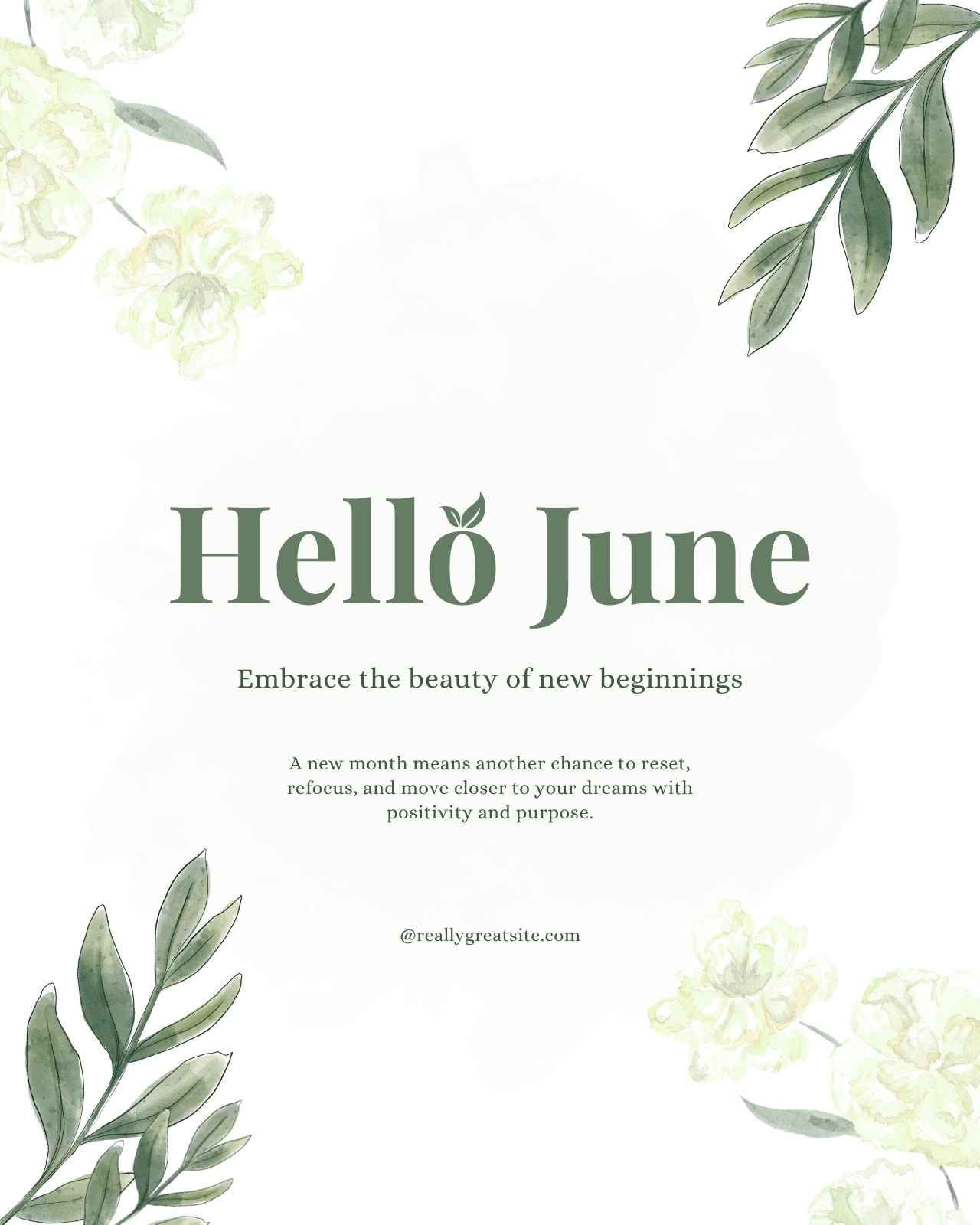 Hello June

Embrace the beauty of new beginnings

A new month means another chance to reset, refocus, and move closer to your dreams with positivity and purpose.

@reallygreatsite.com